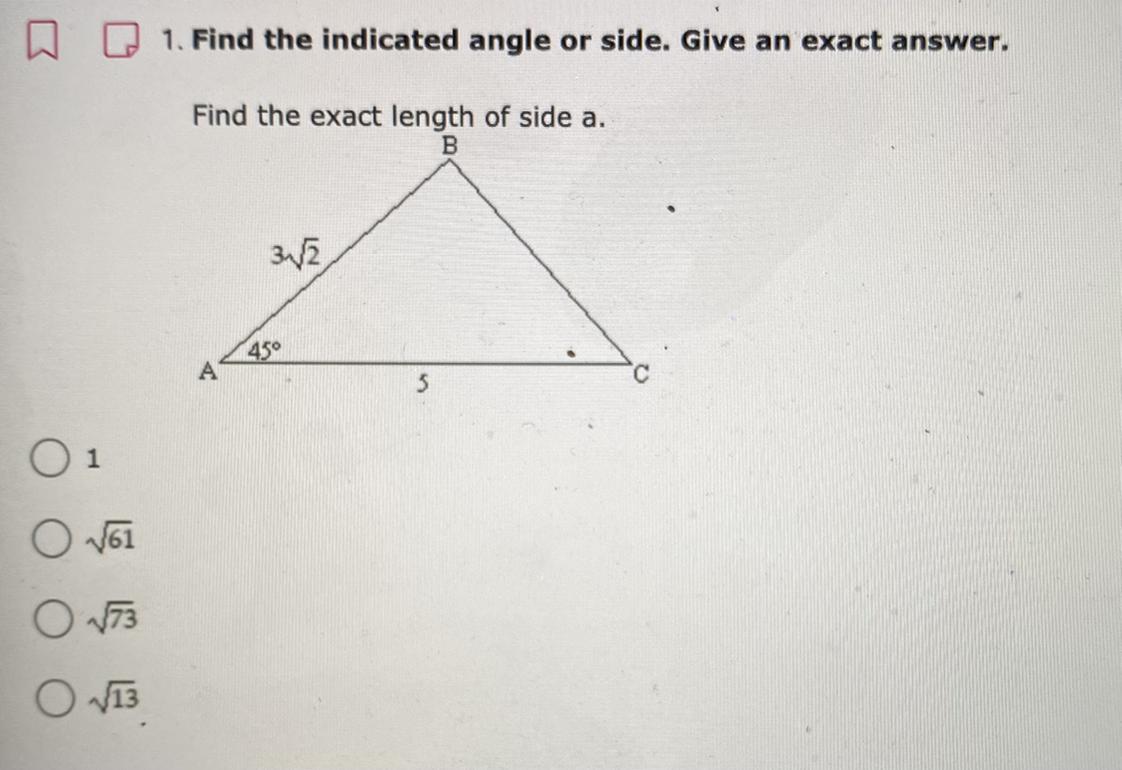 1. Find the indicated angle or side. Give an exact answer.

Find the exact length of side a.

B

$3\sqrt{2}$

45°

A

5

C

1

$\sqrt{61}$

$\sqrt{73}$

$\sqrt{13}$